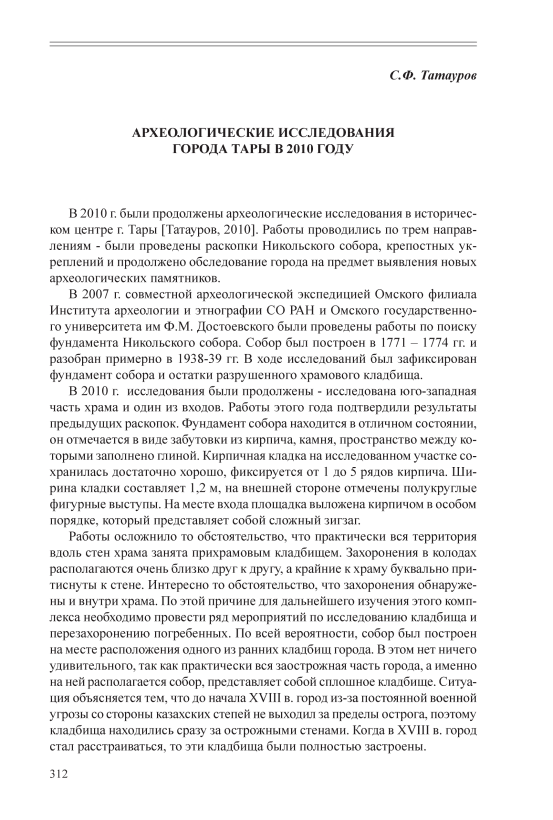 С.Ф. Татауров

АРХЕОЛОГИЧЕСКИЕ ИССЛЕДОВАНИЯ ГОРОДА ТАРЫ В 2010 ГОДУ

В 2010 г. были продолжены археологические исследования в историческом центре г. Тары [Татауров, 2010]. Работы проводились по трем направлениям - были проведены раскопки Никольского собора, крепостных укреплений и продолжено обследование города на предмет выявления новых археологических памятников.

В 2007 г. совместной археологической экспедицией Омского филиала Института археологии и этнографии СО РАН и Омского государственного университета им Ф.М. Достоевского были проведены работы по поиску фундамента Никольского собора. Собор был построен в 1771 – 1774 гг. и разобран примерно в 1938-39 гг. В ходе исследований был зафиксирован фундамент собора и остатки разрушенного храмового кладбища.

В 2010 г. исследования были продолжены - исследована юго-западная часть храма и один из входов. Работы этого года подтвердили результаты предыдущих раскопок. Фундамент собора находится в отличном состоянии, он отмечается в виде забутовки из кирпича, камня, пространство между которыми заполнено глиной. Кирпичная кладка на исследованном участке сохранилась достаточно хорошо, фиксируется от 1 до 5 рядов кирпича. Ширина кладки составляет 1,2 м, на внешней стороне отмечены полукруглые фигурные выступы. На месте входа площадка выложена кирпичом в особом порядке, который представляет собой сложный зигзаг.

Работы осложнило то обстоятельство, что практически вся территория вдоль стен храма занята прихрамовым кладбищем. Захоронения в колодах располагаются очень близко друг к другу, а крайние к храму буквально притиснуты к стене. Интересно то обстоятельство, что захоронения обнаружены и внутри храма. По этой причине для дальнейшего изучения этого комплекса необходимо провести ряд мероприятий по исследованию кладбища и перезахоронению погребенных. По всей вероятности, собор был построен на месте расположения одного из ранних кладбищ города. В этом нет ничего удивительного, так как практически вся заострожная часть города, а именно на ней располагается собор, представляет собой сплошное кладбище. Ситуация объясняется тем, что до начала XVIII в. город из-за постоянной военной угрозы со стороны казахских степей не выходил за пределы острога, поэтому кладбища находились сразу за острожными стенами. Когда в XVIII в. город стал расстраиваться, то эти кладбища были полностью застроены.

312